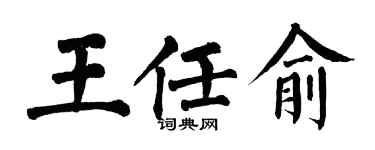 王任俞
词典网